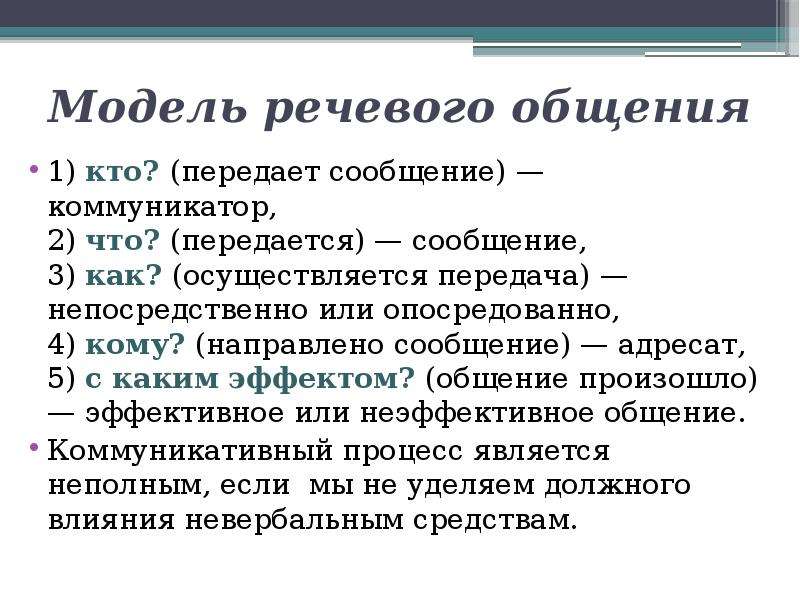 Модель речевого общения

• 1) кто? (передает сообщение) — коммуникатор,
2) что? (передается) — сообщение,
3) как? (осуществляется передача) — непосредственно или опосредованно,
4) кому? (направлено сообщение) — адресат,
5) с каким эффектом? (общение произошло) — эффективное или неэффективное общение.

• Коммуникативный процесс является неполным, если мы не уделяем должного влияния невербальным средствам.